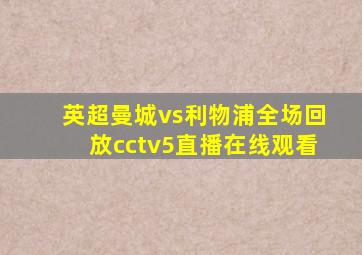 英超曼城vs利物浦全场回放cctv5直播在线观看